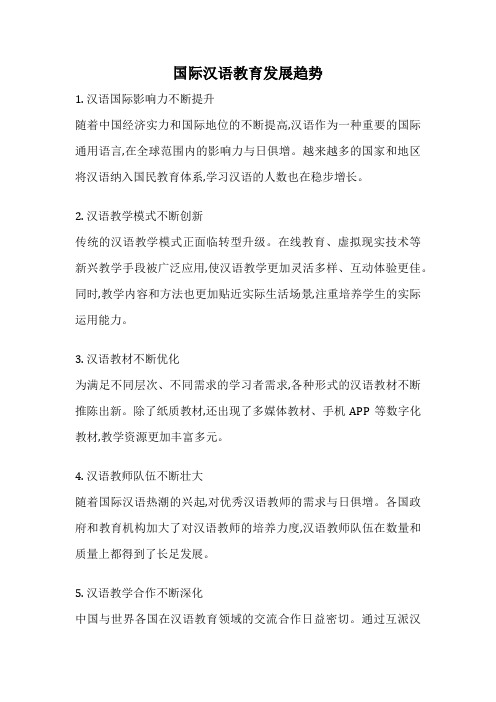 国际汉语教育发展趋势

1. 汉语国际影响力不断提升

随着中国经济实力和国际地位的不断提高,汉语作为一种重要的国际通用语言,在全球范围内的影响力与日俱增。越来越多的国家和地区将汉语纳入国民教育体系,学习汉语的人数也在稳步增长。

2. 汉语教学模式不断创新

传统的汉语教学模式正面临转型升级。在线教育、虚拟现实技术等新兴教学手段被广泛应用,使汉语教学更加灵活多样、互动体验更佳。同时,教学内容和方法也更加贴近实际生活场景,注重培养学生的实际运用能力。

3. 汉语教材不断优化

为满足不同层次、不同需求的学习者需求,各种形式的汉语教材不断推陈出新。除了纸质教材,还出现了多媒体教材、手机 APP 等数字化教材,教学资源更加丰富多元。

4. 汉语教师队伍不断壮大

随着国际汉语热潮的兴起,对优秀汉语教师的需求与日俱增。各国政府和教育机构加大了对汉语教师的培养力度,汉语教师队伍在数量和质量上都得到了长足发展。

5. 汉语教学合作不断深化

中国与世界各国在汉语教育领域的交流合作日益密切。通过互派汉